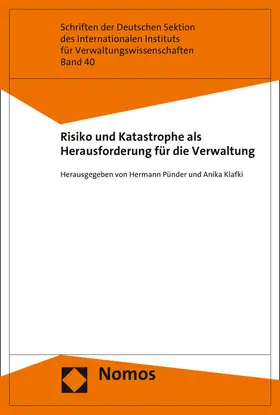 Schriften der Deutschen Sektion des Internationalen Instituts für Verwaltungswissenschaften
Band 40

Risiko und Katastrophe als Herausforderung für die Verwaltung

Herausgegeben von Hermann Pünder und Anika Klafki

Nomos